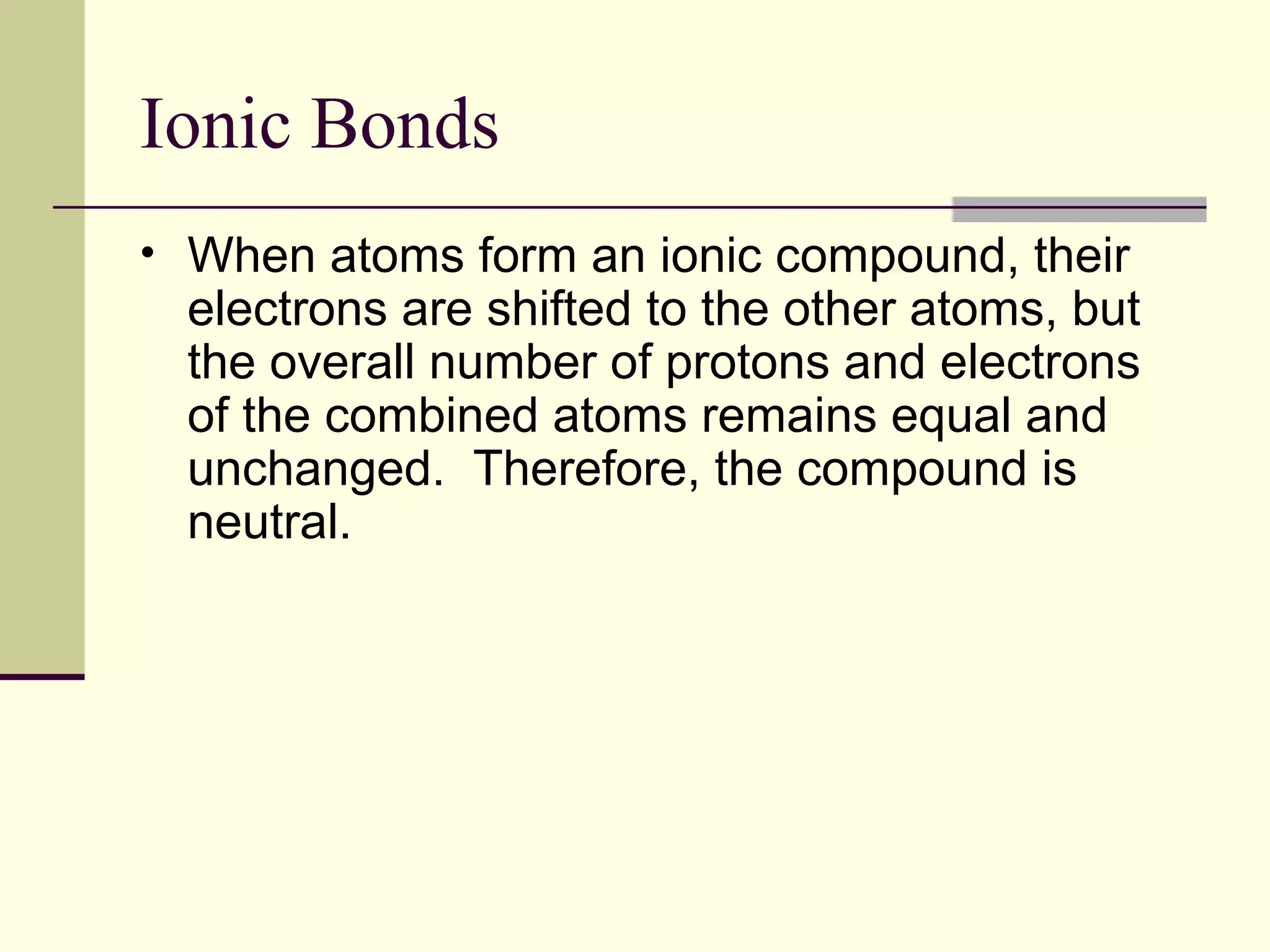 Ionic Bonds

• When atoms form an ionic compound, their electrons are shifted to the other atoms, but the overall number of protons and electrons of the combined atoms remains equal and unchanged. Therefore, the compound is neutral.